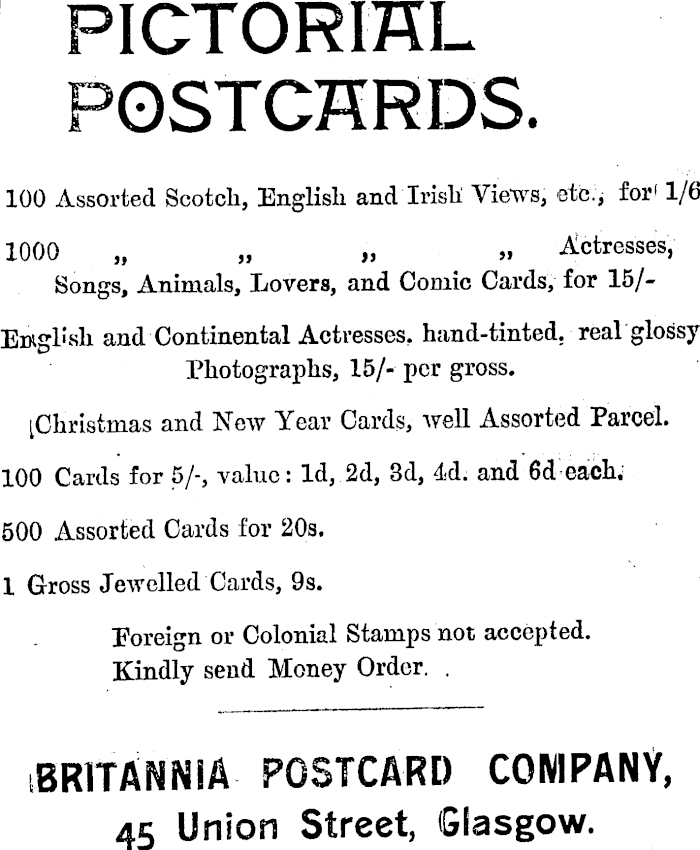 PICTORIAL POSTCARDS.

100 Assorted Scotch, English and Irish Views, etc., for 1/6

1000 „ „ „ „ Actresses, Songs, Animals, Lovers, and Comic Cards, for 15/-

English and Continental Actresses, hand-tinted, real glossy Photographs, 15/- per gross.

Christmas and New Year Cards, well Assorted Parcel.

100 Cards for 5/-, value: 1d, 2d, 3d, 4d. and 6d each.

500 Assorted Cards for 20s.

1 Gross Jewelled Cards, 9s.

Foreign or Colonial Stamps not accepted.
Kindly send Money Order.

BRITANNIA POSTCARD COMPANY,
45 Union Street, Glasgow.